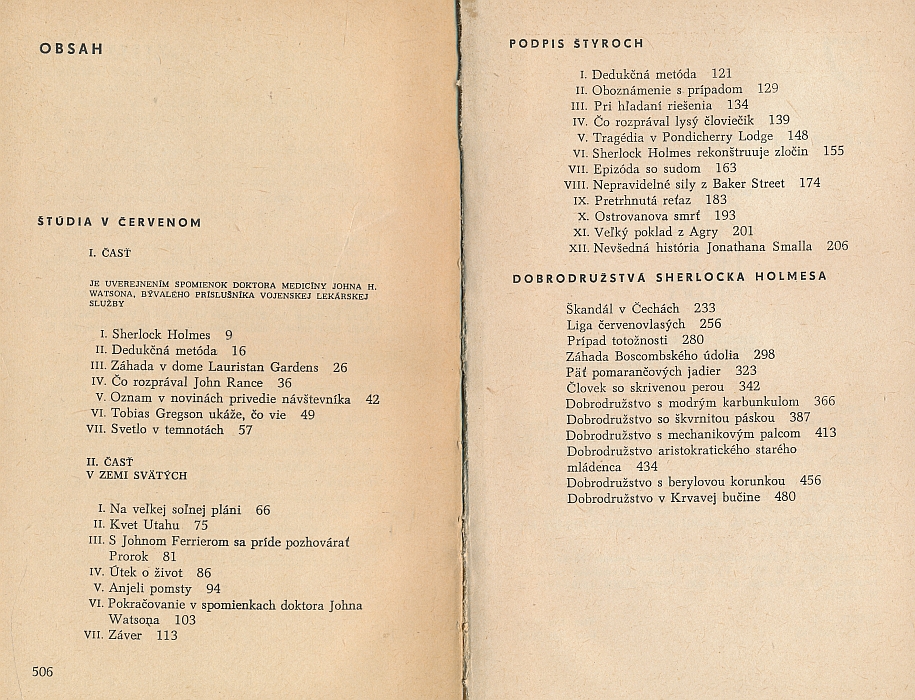 OBSAH

ŠTÚDIA V ČERVENOM

I. ČASŤ

JE UVEREJNENÍM SPOMIENOK DOKTORA MEDICÍNY JOHNA H. WATSONA, BÝVALÉHO PRÍSLUŠNÍKA VOJENSKEJ LEKÁRSKEJ SLUŽBY

I. Sherlock Holmes 9
II. Dedukčná metóda 16
III. Záhada v dome Lauristan Gardens 26
IV. Čo rozprával John Rance 36
V. Oznam v novinách privedie návštevníka 42
VI. Tobias Gregson ukáže, čo vie 49
VII. Svetlo v temnotách 57

II. ČASŤ
V ZEMI SVÄTÝCH

I. Na veľkej soľnej pláni 66
II. Kvet Utahu 75
III. S Johnom Ferrierom sa príde pozhovárať Prorok 81
IV. Útek o život 86
V. Anjeli pomsty 94
VI. Pokračovanie v spomienkach doktora Johna Watsona 103
VII. Záver 113

506

PODPIS ŠTYROCH

I. Dedukčná metóda 121
II. Oboznámenie s prípadom 129
III. Pri hľadaní riešenia 134
IV. Čo rozprával lysý človiečik 139
V. Tragédia v Pondicherry Lodge 148
VI. Sherlock Holmes rekonštruuje zločin 155
VII. Epizóda so sudom 163
VIII. Nepravidelné sily z Baker Street 174
IX. Pretrhnutá reťaz 183
X. Ostrovanova smrť 193
XI. Veľký poklad z Agry 201
XII. Nevšedná história Jonathana Smalla 206

DOBRODRUŽSTVÁ SHERLOCKA HOLMESA

Škandál v Čechách 233
Liga červenovlasých 256
Prípad totožnosti 280
Záhada Boscombského údolia 298
Päť pomarančových jadier 323
Človek so skrivenou perou 342
Dobrodružstvo s modrým karbunkulom 366
Dobrodružstvo so škvrnitou páskou 387
Dobrodružstvo s mechanikovým palcom 413
Dobrodružstvo aristokratického starého mládenca 434
Dobrodružstvo s berylovou korunkou 456
Dobrodružstvo v Krvavej bučine 480